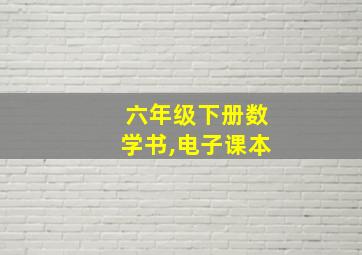 六年级下册数学书,电子课本